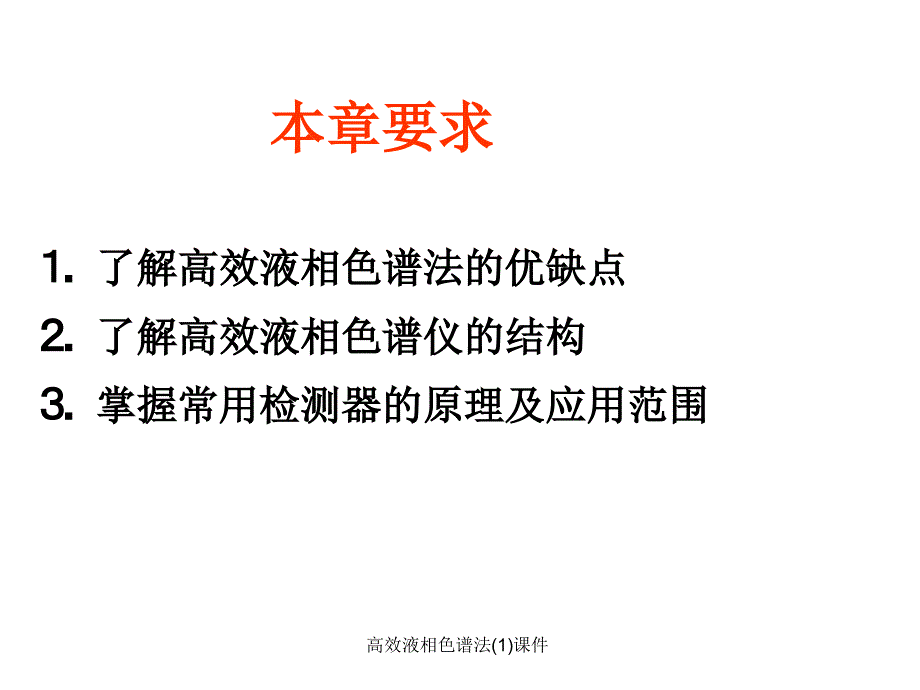 本章要求

1. 了解高效液相色谱法的优缺点
2. 了解高效液相色谱仪的结构
3. 掌握常用检测器的原理及应用范围

高效液相色谱法(1)课件